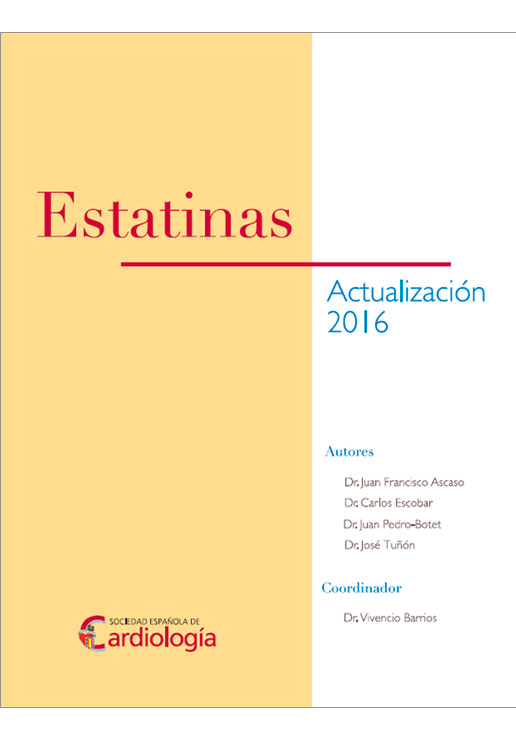 Estatinas

Actualización 2016

Autores

Dr. Juan Francisco Ascaso

Dr. Carlos Escobar

Dr. Juan Pedro-Botet

Dr. José Tuñón

Coordinador

Dr. Vivencio Barrios

SOCIEDAD ESPAÑOLA DE
Cardiología